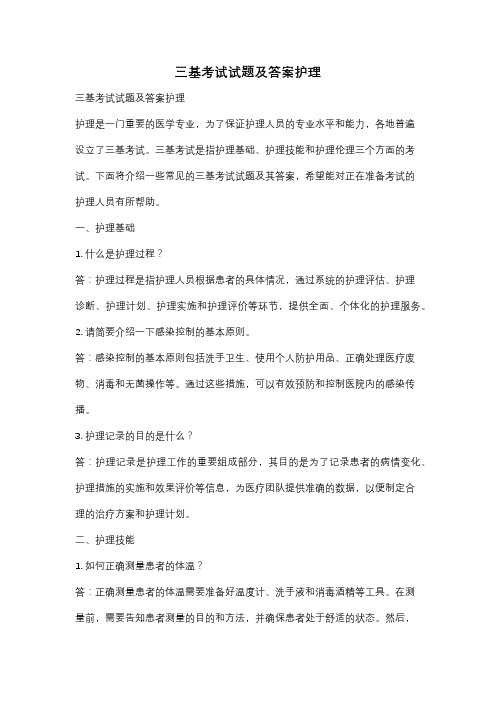 三基考试试题及答案护理

三基考试试题及答案护理

护理是一门重要的医学专业，为了保证护理人员的专业水平和能力，各地普遍设立了三基考试。三基考试是指护理基础、护理技能和护理伦理三个方面的考试。下面将介绍一些常见的三基考试试题及其答案，希望能对正在准备考试的护理人员有所帮助。

一、护理基础

1. 什么是护理过程？

答：护理过程是指护理人员根据患者的具体情况，通过系统的护理评估、护理诊断、护理计划、护理实施和护理评价等环节，提供全面、个体化的护理服务。

2. 请简要介绍一下感染控制的基本原则。

答：感染控制的基本原则包括洗手卫生、使用个人防护用品、正确处理医疗废物、消毒和无菌操作等。通过这些措施，可以有效预防和控制医院内的感染传播。

3. 护理记录的目的是什么？

答：护理记录是护理工作的重要组成部分，其目的是为了记录患者的病情变化、护理措施的实施和效果评价等信息，为医疗团队提供准确的数据，以便制定合理的治疗方案和护理计划。

二、护理技能

1. 如何正确测量患者的体温？

答：正确测量患者的体温需要准备好温度计、洗手液和消毒酒精等工具。在测量前，需要告知患者测量的目的和方法，并确保患者处于舒适的状态。然后，